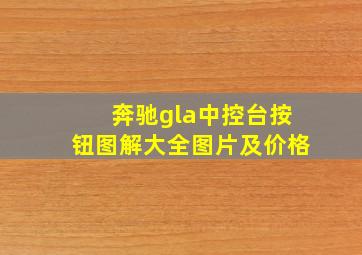 奔驰gla中控台按钮图解大全图片及价格